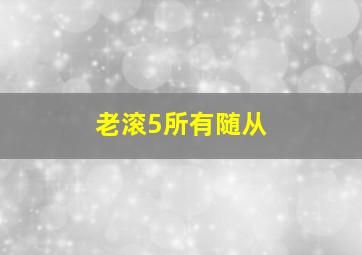 老滚5所有随从